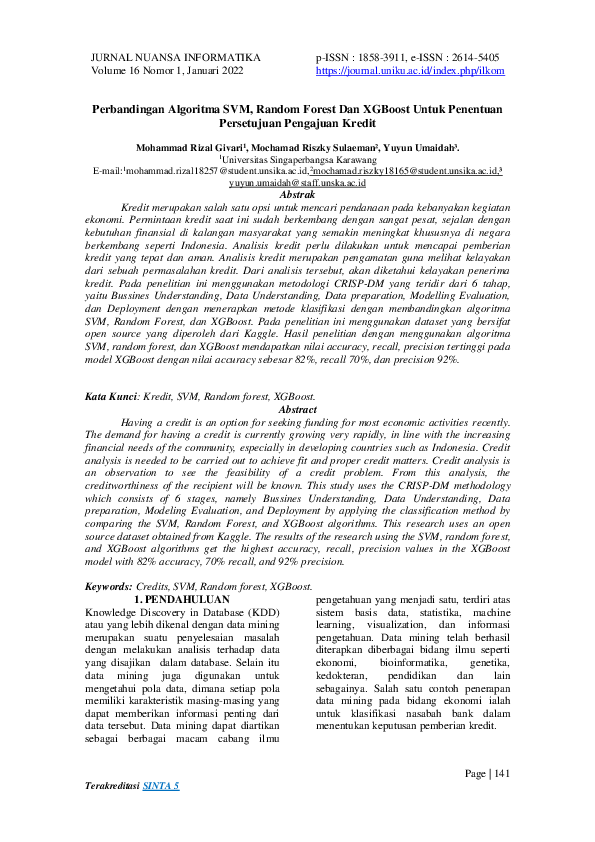 JURNAL NUANSA INFORMATIKA
Volume 16 Nomor 1, Januari 2022

p-ISSN : 1858-3911, e-ISSN : 2614-5405
https://journal.uniku.ac.id/index.php/ilkom

Perbandingan Algoritma SVM, Random Forest Dan XGBoost Untuk Penentuan Persetujuan Pengajuan Kredit

Mohammad Rizal Givari¹, Mochamad Riszky Sulaeman², Yuyun Umaidah³.
¹Universitas Singaperbangsa Karawang
E-mail:¹mohammad.rizal18257@student.unsika.ac.id,²mochamad.riszky18165@student.unsika.ac.id,³yuyun.umaidah@staff.unska.ac.id

Abstrak

Kredit merupakan salah satu opsi untuk mencari pendanaan pada kebanyakan kegiatan ekonomi. Permintaan kredit saat ini sudah berkembang dengan sangat pesat, sejalan dengan kebutuhan finansial di kalangan masyarakat yang semakin meningkat khususnya di negara berkembang seperti Indonesia. Analisis kredit perlu dilakukan untuk mencapai pemberian kredit yang tepat dan aman. Analisis kredit merupakan pengamatan guna melihat kelayakan dari sebuah permasalahan kredit. Dari analisis tersebut, akan diketahui kelayakan penerima kredit. Pada penelitian ini menggunakan metodologi CRISP-DM yang teridir dari 6 tahap, yaitu Bussines Understanding, Data Understanding, Data preparation, Modelling Evaluation, dan Deployment dengan menerapkan metode klasifikasi dengan membandingkan algoritma SVM, Random Forest, dan XGBoost. Pada penelitian ini menggunakan dataset yang bersifat open source yang diperoleh dari Kaggle. Hasil penelitian dengan menggunakan algoritma SVM, random forest, dan XGBoost mendapatkan nilai accuracy, recall, precision tertinggi pada model XGBoost dengan nilai accuracy sebesar 82%, recall 70%, dan precision 92%.

Kata Kunci: Kredit, SVM, Random forest, XGBoost.

Abstract

Having a credit is an option for seeking funding for most economic activities recently. The demand for having a credit is currently growing very rapidly, in line with the increasing financial needs of the community, especially in developing countries such as Indonesia. Credit analysis is needed to be carried out to achieve fit and proper credit matters. Credit analysis is an observation to see the feasibility of a credit problem. From this analysis, the creditworthiness of the recipient will be known. This study uses the CRISP-DM methodology which consists of 6 stages, namely Bussines Understanding, Data Understanding, Data preparation, Modeling Evaluation, and Deployment by applying the classification method by comparing the SVM, Random Forest, and XGBoost algorithms. This research uses an open source dataset obtained from Kaggle. The results of the research using the SVM, random forest, and XGBoost algorithms get the highest accuracy, recall, precision values in the XGBoost model with 82% accuracy, 70% recall, and 92% precision.

Keywords: Credits, SVM, Random forest, XGBoost.

1. PENDAHULUAN

Knowledge Discovery in Database (KDD) atau yang lebih dikenal dengan data mining merupakan suatu penyelesaian masalah dengan melakukan analisis terhadap data yang disajikan dalam database. Selain itu data mining juga digunakan untuk mengetahui pola data, dimana setiap pola memiliki karakteristik masing-masing yang dapat memberikan informasi penting dari data tersebut. Data mining dapat diartikan sebagai berbagai macam cabang ilmu pengetahuan yang menjadi satu, terdiri atas sistem basis data, statistika, machine learning, visualization, dan informasi pengetahuan. Data mining telah berhasil diterapkan diberbagai bidang ilmu seperti ekonomi, bioinformatika, genetika, kedokteran, pendidikan dan lain sebagainya. Salah satu contoh penerapan data mining pada bidang ekonomi ialah untuk klasifikasi nasabah bank dalam menentukan keputusan pemberian kredit.

Page | 141

Terakreditasi SINTA 5